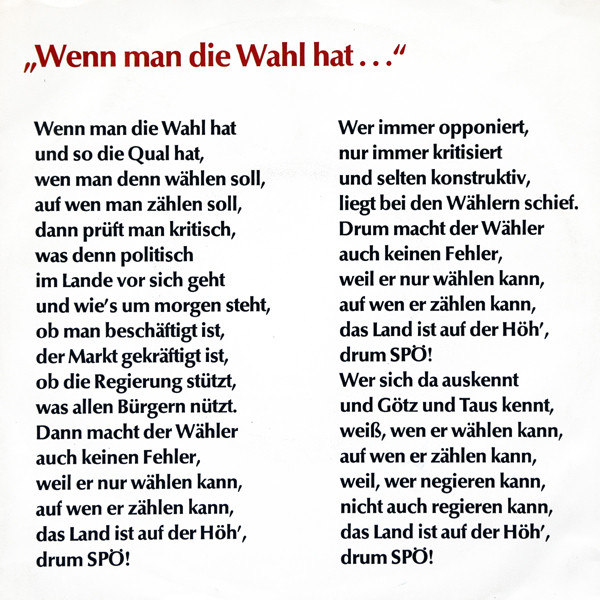 „Wenn man die Wahl hat . . .“

Wenn man die Wahl hat
und so die Qual hat,
wen man denn wählen soll,
auf wen man zählen soll,
dann prüft man kritisch,
was denn politisch
im Lande vor sich geht
und wie's um morgen steht,
ob man beschäftigt ist,
der Markt gekräftigt ist,
ob die Regierung stützt,
was allen Bürgern nützt.
Dann macht der Wähler
auch keinen Fehler,
weil er nur wählen kann,
auf wen er zählen kann,
das Land ist auf der Höh',
drum SPÖ!

Wer immer opponiert,
nur immer kritisiert
und selten konstruktiv,
liegt bei den Wählern schief.
Drum macht der Wähler
auch keinen Fehler,
weil er nur wählen kann,
auf wen er zählen kann,
das Land ist auf der Höh',
drum SPÖ!
Wer sich da auskennt
und Götz und Taus kennt,
weiß, wen er wählen kann,
auf wen er zählen kann,
weil, wer negieren kann,
nicht auch regieren kann,
das Land ist auf der Höh',
drum SPÖ!